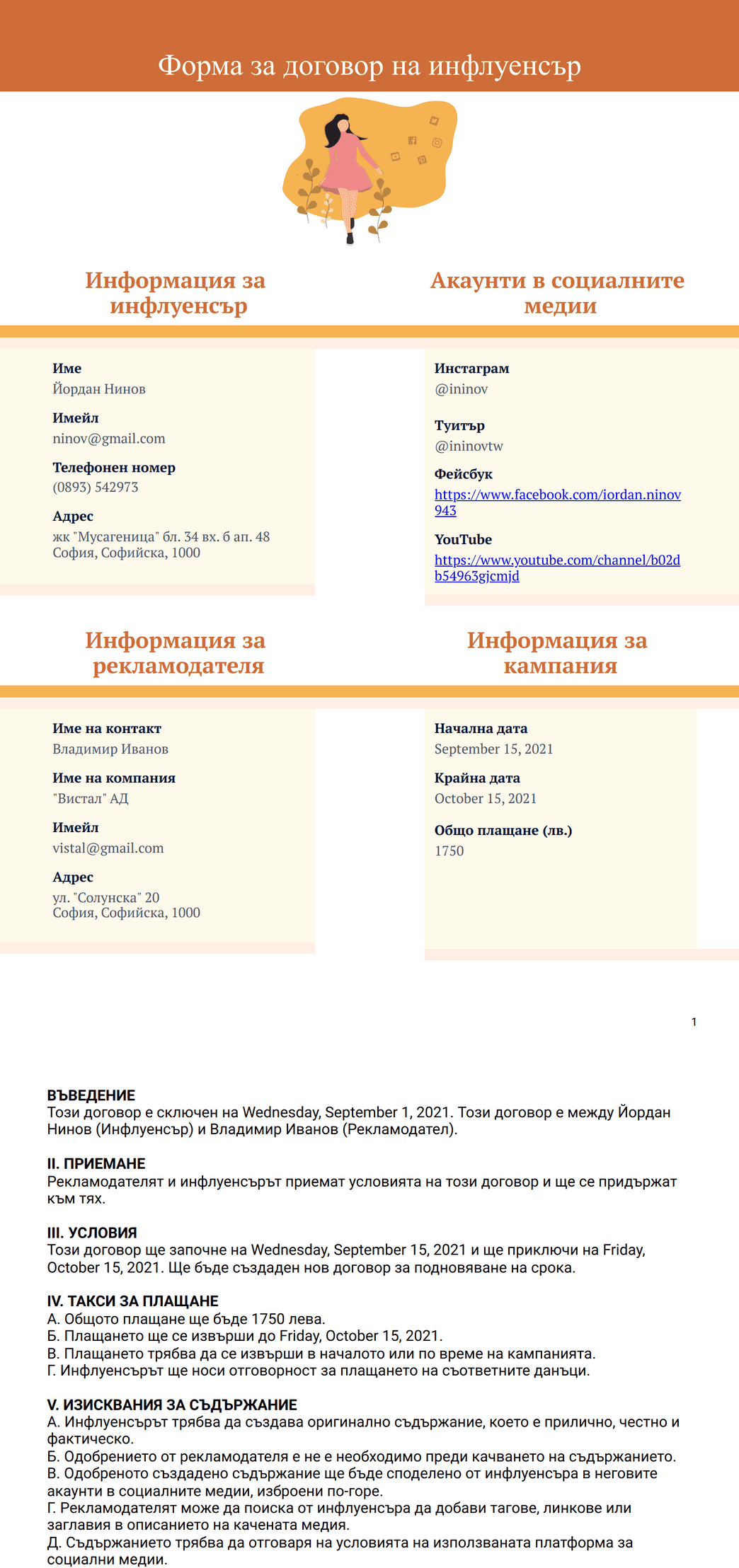 Форма за договор на инфлуенсър

Информация за инфлуенсър

Име
Йордан Нинов

Имейл
ninov@gmail.com

Телефонен номер
(0893) 542973

Адрес
жк "Мусагеница" бл. 34 вх. б ап. 48
София, Софийска, 1000

Акаунти в социалните медии

Инстаграм
@ininov

Туитър
@ininovtw

Фейсбук
https://www.facebook.com/iordan.ninov943

YouTube
https://www.youtube.com/channel/b02db54963gjcmjd

Информация за рекламодателя

Име на контакт
Владимир Иванов

Име на компания
"Вистал" АД

Имейл
vistal@gmail.com

Адрес
ул. "Солунска" 20
София, Софийска, 1000

Информация за кампания

Начална дата
September 15, 2021

Крайна дата
October 15, 2021

Общо плащане (лв.)
1750

1

ВЪВЕДЕНИЕ
Този договор е сключен на Wednesday, September 1, 2021. Този договор е между Йордан Нинов (Инфлуенсър) и Владимир Иванов (Рекламодател).

II. ПРИЕМАНЕ
Рекламодателят и инфлуенсърът приемат условията на този договор и ще се придържат към тях.

III. УСЛОВИЯ
Този договор ще започне на Wednesday, September 15, 2021 и ще приключи на Friday, October 15, 2021. Ще бъде създаден нов договор за подновяване на срока.

IV. ТАКСИ ЗА ПЛАЩАНЕ
А. Общото плащане ще бъде 1750 лева.
Б. Плащането ще се извърши до Friday, October 15, 2021.
В. Плащането трябва да се извърши в началото или по време на кампанията.
Г. Инфлуенсърът ще носи отговорност за плащането на съответните данъци.

V. ИЗИСКВАНИЯ ЗА СЪДЪРЖАНИЕ
А. Инфлуенсърът трябва да създава оригинално съдържание, което е прилично, честно и фактическо.
Б. Одобрението от рекламодателя е не е необходимо преди качването на съдържанието.
В. Одобреното създадено съдържание ще бъде споделено от инфлуенсъра в неговите акаунти в социалните медии, изброени по-горе.
Г. Рекламодателят може да поиска от инфлуенсъра да добави тагове, линкове или заглавия в описанието на качената медия.
Д. Съдържанието трябва да отговаря на условията на използваната платформа за социални медии.